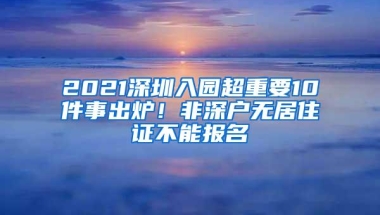 2021深圳入园超重要10件事出炉！非深户无居住证不能报名